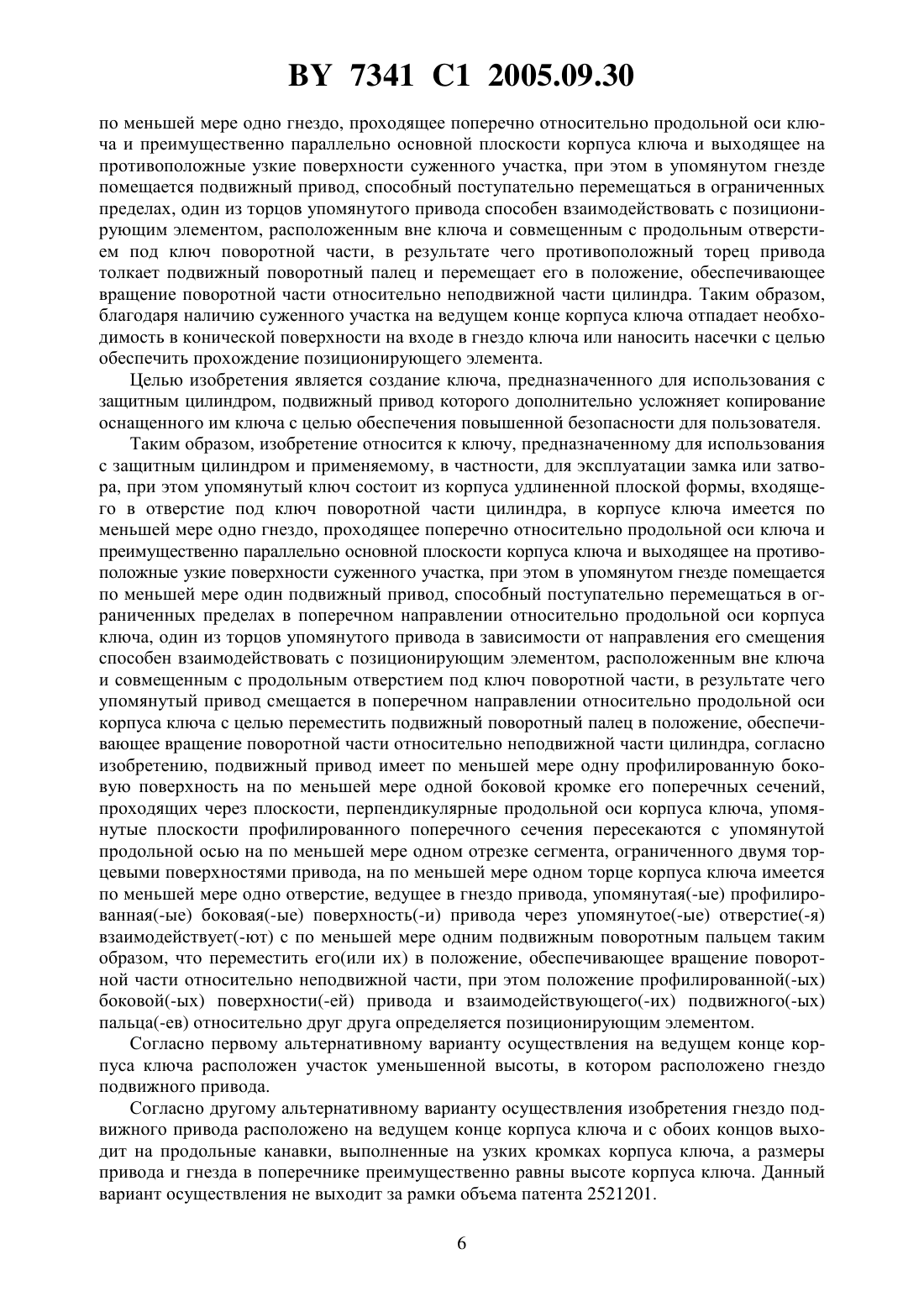 BY 7341 C1 2005.09.30

по меньшей мере одно гнездо, проходящее поперечно относительно продольной оси ключа и преимущественно параллельно основной плоскости корпуса ключа и выходящее на противоположные узкие поверхности суженного участка, при этом в упомянутом гнезде помещается подвижный привод, способный поступательно перемещаться в ограниченных пределах, один из торцов упомянутого привода способен взаимодействовать с позиционирующим элементом, расположенным вне ключа и совмещенным с продольным отверстием под ключ поворотной части, в результате чего противоположный торец привода толкает подвижный поворотный палец и перемещает его в положение, обеспечивающее вращение поворотной части относительно неподвижной части цилиндра. Таким образом, благодаря наличию суженного участка на ведущем конце корпуса ключа отпадает необходимость в конической поверхности на входе в гнездо ключа или наносить насечки с целью обеспечить прохождение позиционирующего элемента.

Целью изобретения является создание ключа, предназначенного для использования с защитным цилиндром, подвижный привод которого дополнительно усложняет копирование оснащенного им ключа с целью обеспечения повышенной безопасности для пользователя.

Таким образом, изобретение относится к ключу, предназначенному для использования с защитным цилиндром и применяемому, в частности, для эксплуатации замка или затвора, при этом упомянутый ключ состоит из корпуса удлиненной плоской формы, входящего в отверстие под ключ поворотной части цилиндра, в корпусе ключа имеется по меньшей мере одно гнездо, проходящее поперечно относительно продольной оси ключа и преимущественно параллельно основной плоскости корпуса ключа и выходящее на противоположные узкие поверхности суженного участка, при этом в упомянутом гнезде помещается по меньшей мере один подвижный привод, способный поступательно перемещаться в ограниченных пределах в поперечном направлении относительно продольной оси корпуса ключа, один из торцов упомянутого привода в зависимости от направления его смещения способен взаимодействовать с позиционирующим элементом, расположенным вне ключа и совмещенным с продольным отверстием под ключ поворотной части, в результате чего упомянутый привод смещается в поперечном направлении относительно продольной оси корпуса ключа с целью переместить подвижный поворотный палец в положение, обеспечивающее вращение поворотной части относительно неподвижной части цилиндра, согласно изобретению, подвижный привод имеет по меньшей мере одну профилированную боковую поверхность на по меньшей мере одной боковой кромке его поперечных сечений, проходящих через плоскости, перпендикулярные продольной оси корпуса ключа, упомянутые плоскости профилированного поперечного сечения пересекаются с упомянутой продольной осью на по меньшей мере одном отрезке сегмента, ограниченного двумя торцевыми поверхностями привода, на по меньшей мере одном торце корпуса ключа имеется по меньшей мере одно отверстие, ведущее в гнездо привода, упомянутая(-ые) профилированная(-ые) боковая(-ые) поверхность(-и) привода через упомянутое(-ые) отверстие(-я) взаимодействует(-ют) с по меньшей мере одним подвижным поворотным пальцем таким образом, что переместить его(или их) в положение, обеспечивающее вращение поворотной части относительно неподвижной части, при этом положение профилированной(-ых) боковой(-ых) поверхности(-ей) привода и взаимодействующего(-их) подвижного(-ых) пальца(-ев) относительно друг друга определяется позиционирующим элементом.

Согласно первому альтернативному варианту осуществления на ведущем конце корпуса ключа расположен участок уменьшенной высоты, в котором расположено гнездо подвижного привода.

Согласно другому альтернативному варианту осуществления изобретения гнездо подвижного привода расположено на ведущем конце корпуса ключа и с обоих концов выходит на продольные канавки, выполненные на узких кромках корпуса ключа, а размеры привода и гнезда в поперечнике преимущественно равны высоте корпуса ключа. Данный вариант осуществления не выходит за рамки объема патента 2521201.

6